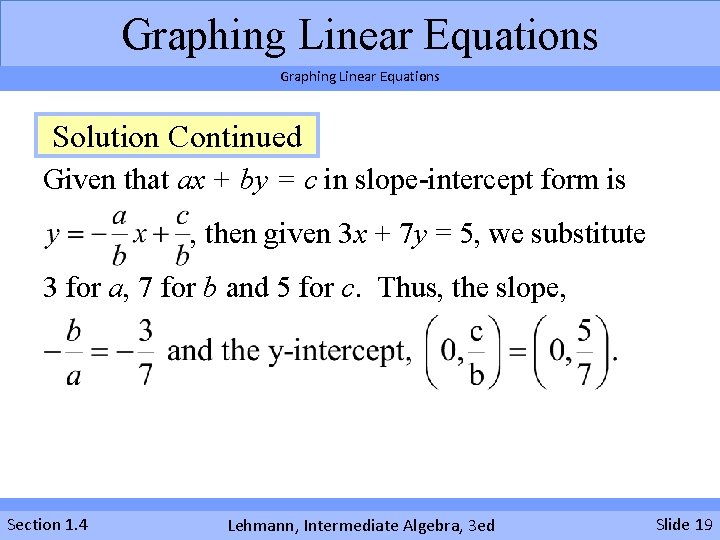 Graphing Linear Equations

Graphing Linear Equations

Solution Continued

Given that $ax + by = c$ in slope-intercept form is $y = -\frac{a}{b}x + \frac{c}{b}$, then given $3x + 7y = 5$, we substitute 3 for a, 7 for b and 5 for c. Thus, the slope, $-\frac{b}{a} = -\frac{3}{7}$ and the y-intercept, $\left(0, \frac{c}{b}\right) = \left(0, \frac{5}{7}\right)$.

Section 1.4 Lehmann, Intermediate Algebra, 3ed Slide 19